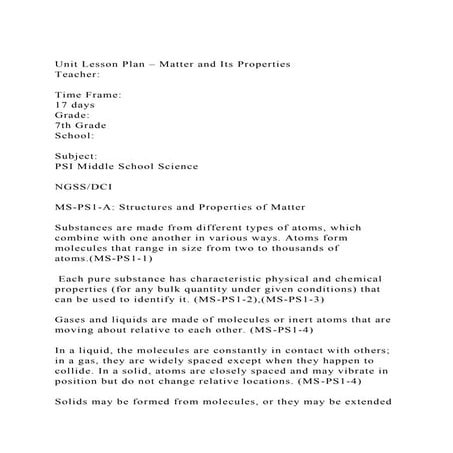 Unit Lesson Plan – Matter and Its Properties
Teacher:

Time Frame:
17 days
Grade:
7th Grade
School:

Subject:
PSI Middle School Science

NGSS/DCI

MS-PS1-A: Structures and Properties of Matter

Substances are made from different types of atoms, which combine with one another in various ways. Atoms form molecules that range in size from two to thousands of atoms.(MS-PS1-1)

Each pure substance has characteristic physical and chemical properties (for any bulk quantity under given conditions) that can be used to identify it. (MS-PS1-2),(MS-PS1-3)

Gases and liquids are made of molecules or inert atoms that are moving about relative to each other. (MS-PS1-4)

In a liquid, the molecules are constantly in contact with others; in a gas, they are widely spaced except when they happen to collide. In a solid, atoms are closely spaced and may vibrate in position but do not change relative locations. (MS-PS1-4)

Solids may be formed from molecules, or they may be extended